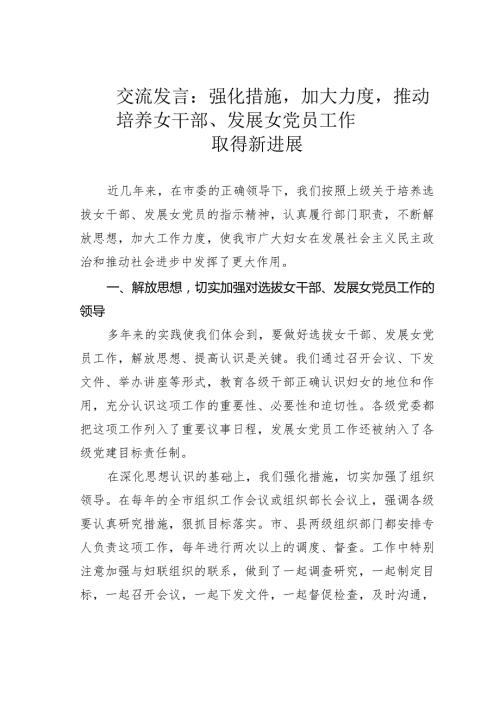 交流发言：强化措施，加大力度，推动培养女干部、发展女党员工作取得新进展

近几年来，在市委的正确领导下，我们按照上级关于培养选拔女干部、发展女党员的指示精神，认真履行部门职责，不断解放思想，加大工作力度，使我市广大妇女在发展社会主义民主政治和推动社会进步中发挥了更大作用。

一、解放思想，切实加强对选拔女干部、发展女党员工作的领导

多年来的实践使我们体会到，要做好选拔女干部、发展女党员工作，解放思想、提高认识是关键。我们通过召开会议、下发文件、举办讲座等形式，教育各级干部正确认识妇女的地位和作用，充分认识这项工作的重要性、必要性和迫切性。各级党委都把这项工作列入了重要议事日程，发展女党员工作还被纳入了各级党建目标责任制。

在深化思想认识的基础上，我们强化措施，切实加强了组织领导。在每年的全市组织工作会议或组织部长会议上，强调各级要认真研究措施，狠抓目标落实。市、县两级组织部门都安排专人负责这项工作，每年进行两次以上的调度、督查。工作中特别注意加强与妇联组织的联系，做到了一起调查研究，一起制定目标，一起召开会议，一起下发文件，一起督促检查，及时沟通，